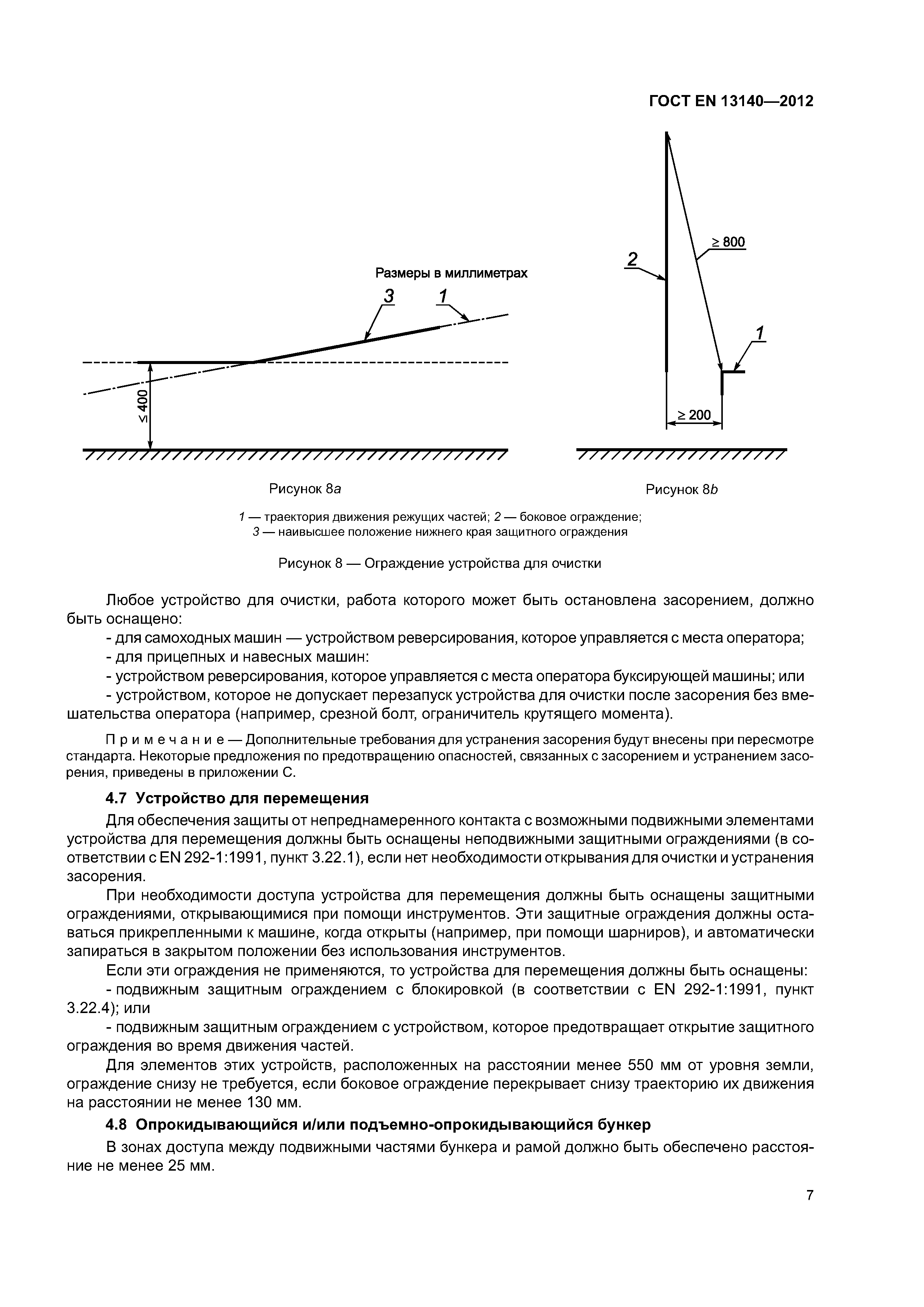 ГОСТ EN 13140—2012

Размеры в миллиметрах

3 1

$\leq 400$

2

$\geq 800$

1

$\geq 200$

Рисунок 8a

Рисунок 8b

1 — траектория движения режущих частей; 2 — боковое ограждение;
3 — наивысшее положение нижнего края защитного ограждения

Рисунок 8 — Ограждение устройства для очистки

Любое устройство для очистки, работа которого может быть остановлена засорением, должно быть оснащено:

- для самоходных машин — устройством реверсирования, которое управляется с места оператора;

- для прицепных и навесных машин:

- устройством реверсирования, которое управляется с места оператора буксирующей машины; или

- устройством, которое не допускает перезапуск устройства для очистки после засорения без вмешательства оператора (например, срезной болт, ограничитель крутящего момента).

Примечание — Дополнительные требования для устранения засорения будут внесены при пересмотре стандарта. Некоторые предложения по предотвращению опасностей, связанных с засорением и устранением засорения, приведены в приложении С.

4.7 Устройство для перемещения

Для обеспечения защиты от непреднамеренного контакта с возможными подвижными элементами устройства для перемещения должны быть оснащены неподвижными защитными ограждениями (в соответствии с EN 292-1:1991, пункт 3.22.1), если нет необходимости открывания для очистки и устранения засорения.

При необходимости доступа устройства для перемещения должны быть оснащены защитными ограждениями, открывающимися при помощи инструментов. Эти защитные ограждения должны оставаться прикрепленными к машине, когда открыты (например, при помощи шарниров), и автоматически запираться в закрытом положении без использования инструментов.

Если эти ограждения не применяются, то устройства для перемещения должны быть оснащены:

- подвижным защитным ограждением с блокировкой (в соответствии с EN 292-1:1991, пункт 3.22.4); или

- подвижным защитным ограждением с устройством, которое предотвращает открытие защитного ограждения во время движения частей.

Для элементов этих устройств, расположенных на расстоянии менее 550 мм от уровня земли, ограждение снизу не требуется, если боковое ограждение перекрывает снизу траекторию их движения на расстоянии не менее 130 мм.

4.8 Опрокидывающийся и/или подъемно-опрокидывающийся бункер

В зонах доступа между подвижными частями бункера и рамой должно быть обеспечено расстояние не менее 25 мм.

7